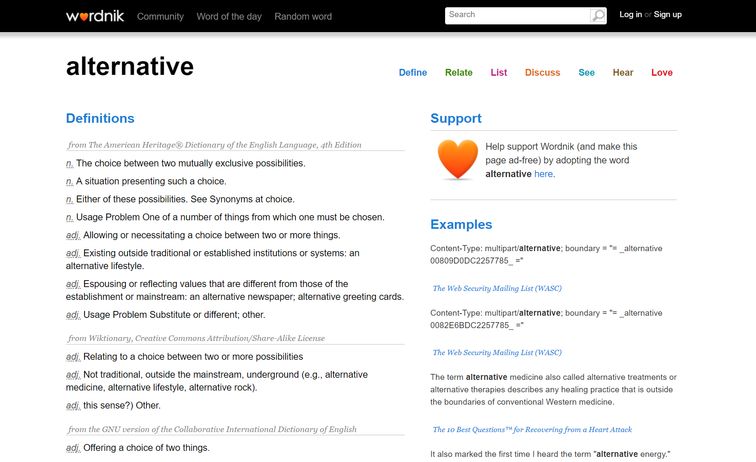 wordnik Community Word of the day Random word Search Log in or Sign up

alternative

Define Relate List Discuss See Hear Love

Definitions

from The American Heritage® Dictionary of the English Language, 4th Edition

n. The choice between two mutually exclusive possibilities.

n. A situation presenting such a choice.

n. Either of these possibilities. See Synonyms at choice.

n. Usage Problem One of a number of things from which one must be chosen.

adj. Allowing or necessitating a choice between two or more things.

adj. Existing outside traditional or established institutions or systems: an alternative lifestyle.

adj. Espousing or reflecting values that are different from those of the establishment or mainstream: an alternative newspaper; alternative greeting cards.

adj. Usage Problem Substitute or different; other.

from Wiktionary, Creative Commons Attribution/Share-Alike License

adj. Relating to a choice between two or more possibilities

adj. Not traditional, outside the mainstream, underground (e.g., alternative medicine, alternative lifestyle, alternative rock).

adj. this sense?) Other.

from the GNU version of the Collaborative International Dictionary of English

adj. Offering a choice of two things.

Support

Help support Wordnik (and make this page ad-free) by adopting the word alternative here.

Examples

Content-Type: multipart/alternative; boundary = "= _alternative 00809D0DC2257785_ ="

The Web Security Mailing List (WASC)

Content-Type: multipart/alternative; boundary = "= _alternative 0082E6BDC2257785_ ="

The Web Security Mailing List (WASC)

The term alternative medicine also called alternative treatments or alternative therapies describes any healing practice that is outside the boundaries of conventional Western medicine.

The 10 Best Questions™ for Recovering from a Heart Attack

It also marked the first time I heard the term "alternative energy."